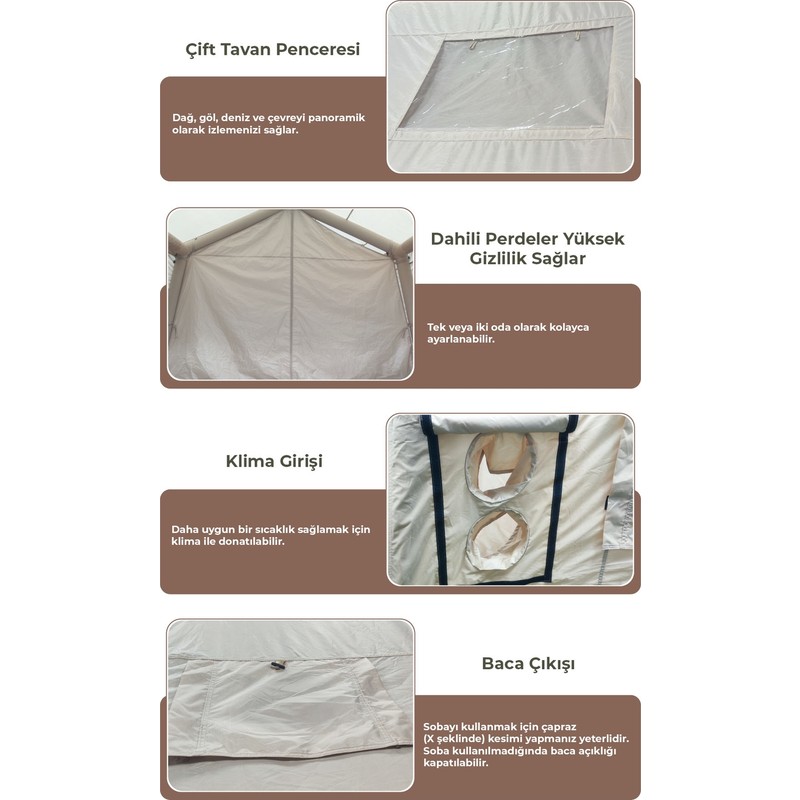 Çift Tavan Penceresi

Dağ, göl, deniz ve çevreyi panoramik olarak izlemenizi sağlar.

Dahili Perdeler Yüksek Gizlilik Sağlar

Tek veya iki oda olarak kolayca ayarlanabilir.

Klima Girişi

Daha uygun bir sıcaklık sağlamak için klima ile donatılabilir.

Baca Çıkışı

Sobayı kullanmak için çapraz (X şeklinde) kesimi yapmanız yeterlidir. Soba kullanılmadığında baca açıklığı kapatılabilir.